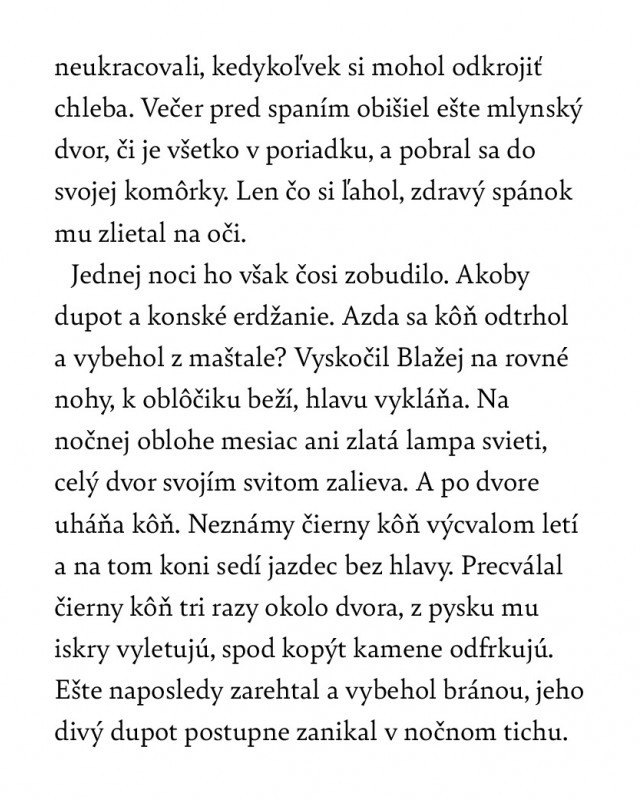 neukracovali, kedykoľvek si mohol odkrojiť chleba. Večer pred spaním obišiel ešte mlynský dvor, či je všetko v poriadku, a pobral sa do svojej komôrky. Len čo si ľahol, zdravý spánok mu zlietal na oči.

Jednej noci ho však čosi zobudilo. Akoby dupot a konské erdžanie. Azda sa kôň odtrhol a vybehol z maštale? Vyskočil Blažej na rovné nohy, k oblôčiku beží, hlavu vykláňa. Na nočnej oblohe mesiac ani zlatá lampa svieti, celý dvor svojím svitom zalieva. A po dvore uháňa kôň. Neznámy čierny kôň výcvalom letí a na tom koni sedí jazdec bez hlavy. Precválal čierny kôň tri razy okolo dvora, z pysku mu iskry vyletujú, spod kopýt kamene odfrkujú. Ešte naposledy zarehtal a vybehol bránou, jeho divý dupot postupne zanikal v nočnom tichu.